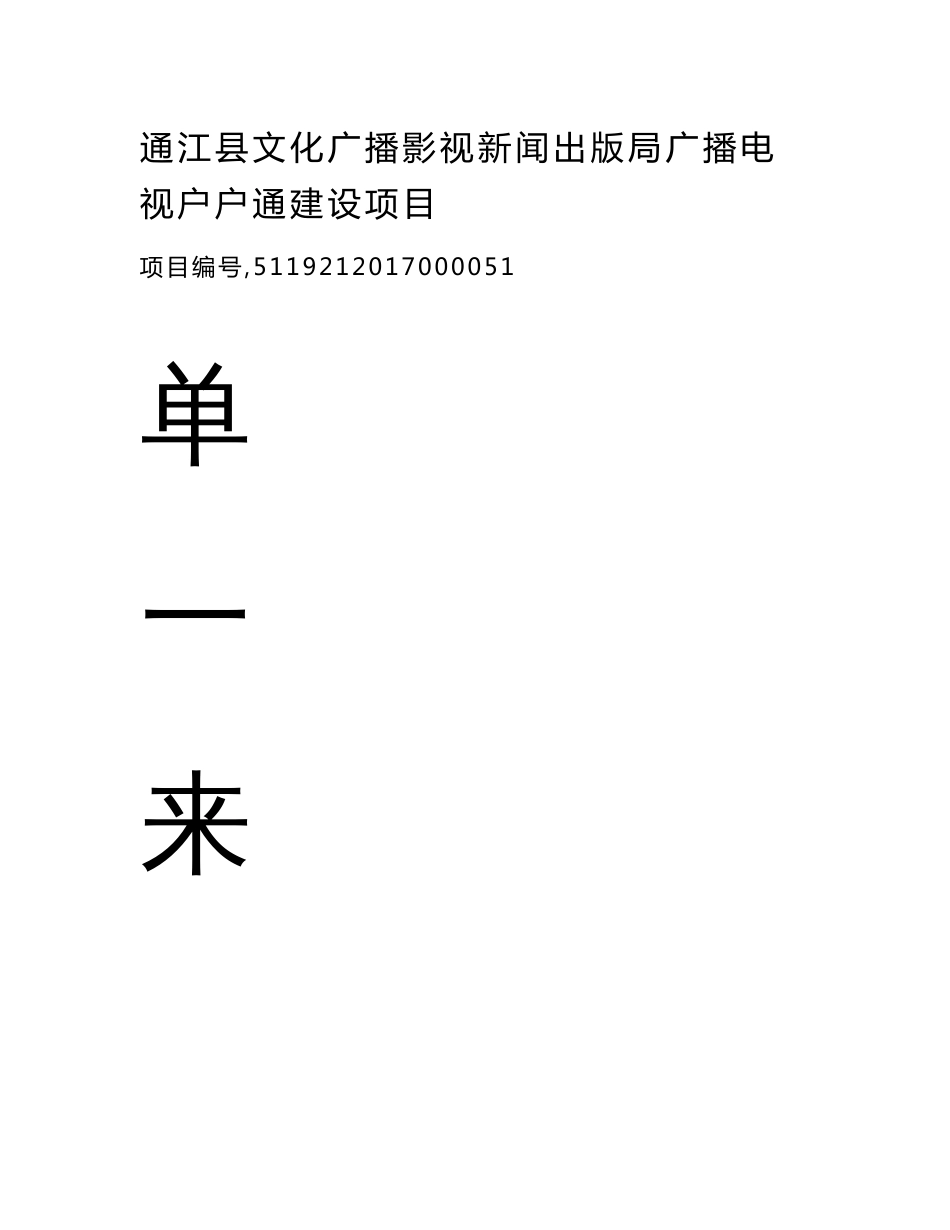 通江县文化广播影视新闻出版局广播电视户户通建设项目

项目编号,5119212017000051

单

一

来